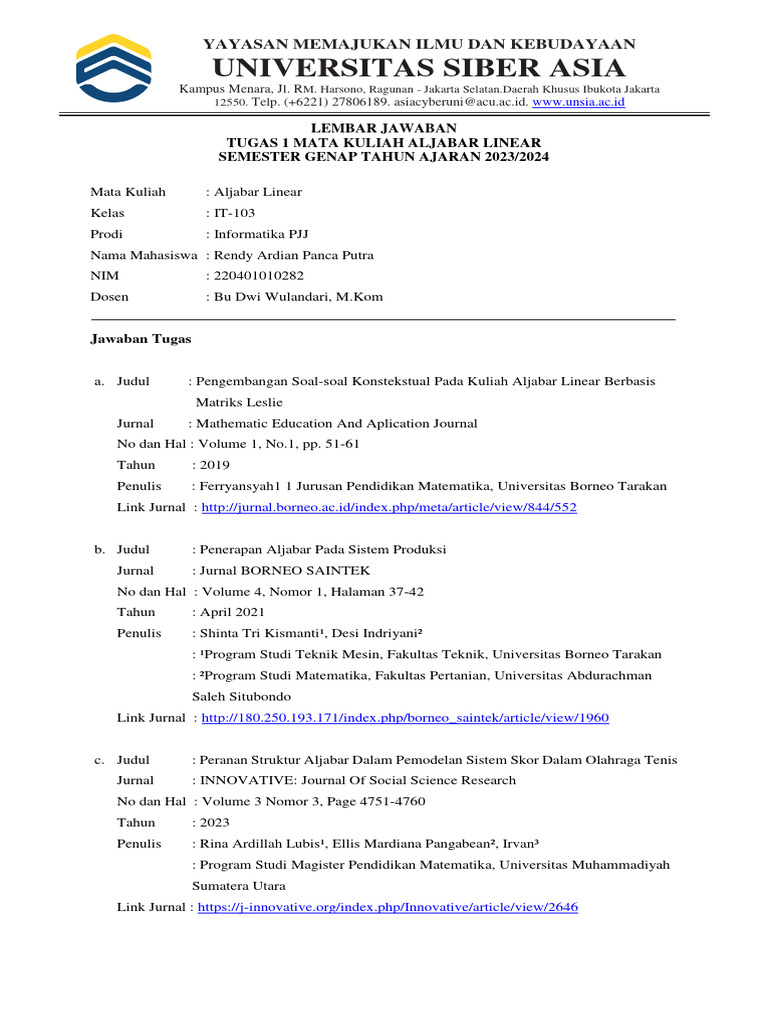 YAYASAN MEMAJUKAN ILMU DAN KEBUDAYAAN
UNIVERSITAS SIBER ASIA
Kampus Menara, Jl. RM. Harsono, Ragunan - Jakarta Selatan.Daerah Khusus Ibukota Jakarta 12550. Telp. (+6221) 27806189. asiacyberuni@acu.ac.id. www.unsia.ac.id

LEMBAR JAWABAN
TUGAS 1 MATA KULIAH ALJABAR LINEAR
SEMESTER GENAP TAHUN AJARAN 2023/2024

Mata Kuliah : Aljabar Linear
Kelas : IT-103
Prodi : Informatika PJJ
Nama Mahasiswa : Rendy Ardian Panca Putra
NIM : 220401010282
Dosen : Bu Dwi Wulandari, M.Kom

Jawaban Tugas

a. Judul : Pengembangan Soal-soal Konstekstual Pada Kuliah Aljabar Linear Berbasis Matriks Leslie
Jurnal : Mathematic Education And Aplication Journal
No dan Hal : Volume 1, No.1, pp. 51-61
Tahun : 2019
Penulis : Ferryansyah1 1 Jurusan Pendidikan Matematika, Universitas Borneo Tarakan
Link Jurnal : http://jurnal.borneo.ac.id/index.php/meta/article/view/844/552

b. Judul : Penerapan Aljabar Pada Sistem Produksi
Jurnal : Jurnal BORNEO SAINTEK
No dan Hal : Volume 4, Nomor 1, Halaman 37-42
Tahun : April 2021
Penulis : Shinta Tri Kismanti¹, Desi Indriyani²
: ¹Program Studi Teknik Mesin, Fakultas Teknik, Universitas Borneo Tarakan
: ²Program Studi Matematika, Fakultas Pertanian, Universitas Abdurachman Saleh Situbondo
Link Jurnal : http://180.250.193.171/index.php/borneo_saintek/article/view/1960

c. Judul : Peranan Struktur Aljabar Dalam Pemodelan Sistem Skor Dalam Olahraga Tenis
Jurnal : INNOVATIVE: Journal Of Social Science Research
No dan Hal : Volume 3 Nomor 3, Page 4751-4760
Tahun : 2023
Penulis : Rina Ardillah Lubis¹, Ellis Mardiana Pangabean², Irvan³
: Program Studi Magister Pendidikan Matematika, Universitas Muhammadiyah Sumatera Utara
Link Jurnal : https://j-innovative.org/index.php/Innovative/article/view/2646